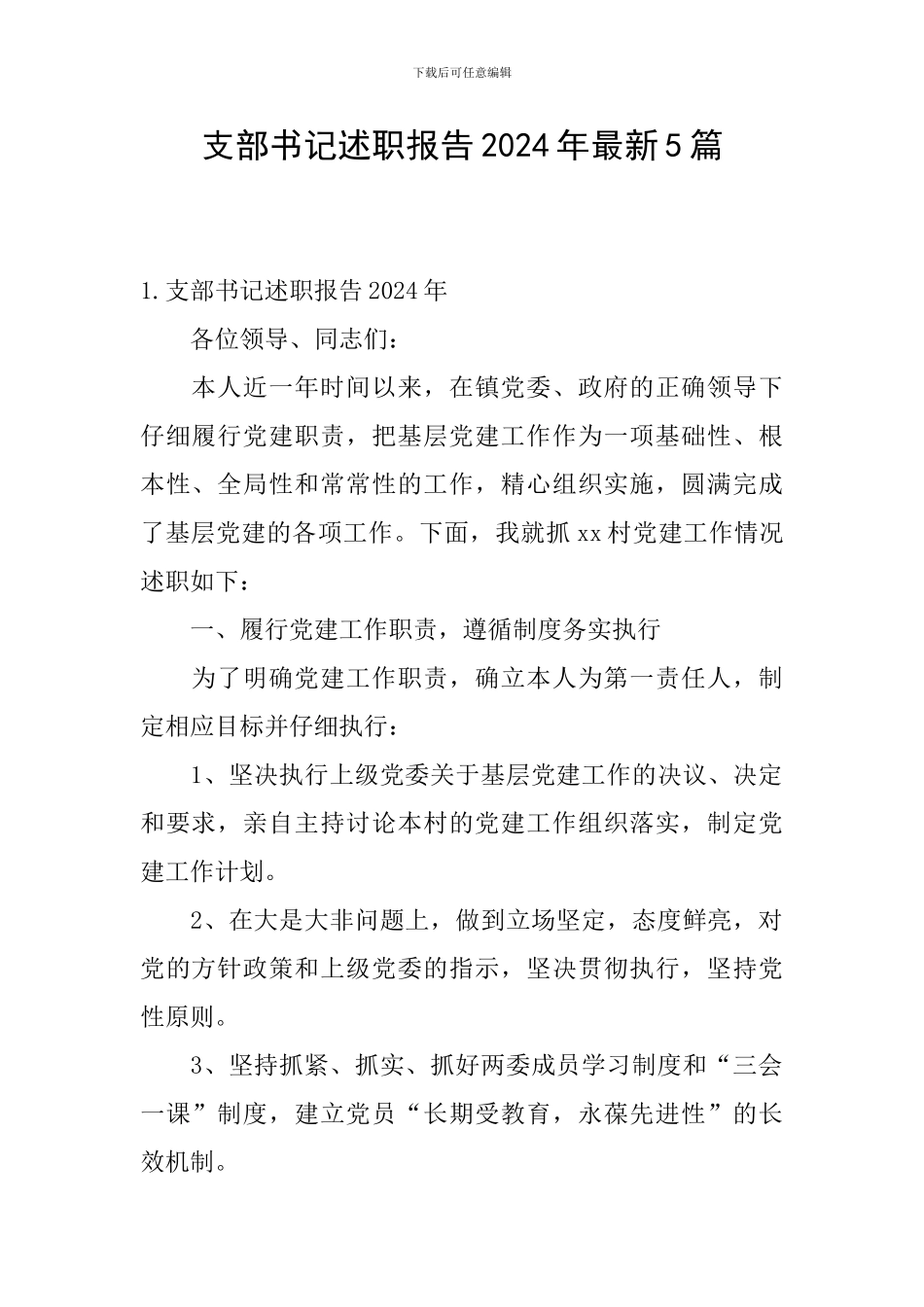 下载后可任意编辑

支部书记述职报告2024年最新5篇

1.支部书记述职报告2024年

各位领导、同志们：

本人近一年时间以来，在镇党委、政府的正确领导下仔细履行党建职责，把基层党建工作作为一项基础性、根本性、全局性和常常性的工作，精心组织实施，圆满完成了基层党建的各项工作。下面，我就抓xx村党建工作情况述职如下：

一、履行党建工作职责，遵循制度务实执行

为了明确党建工作职责，确立本人为第一责任人，制定相应目标并仔细执行：

1、坚决执行上级党委关于基层党建工作的决议、决定和要求，亲自主持讨论本村的党建工作组织落实，制定党建工作计划。

2、在大是大非问题上，做到立场坚定，态度鲜亮，对党的方针政策和上级党委的指示，坚决贯彻执行，坚持党性原则。

3、坚持抓紧、抓实、抓好两委成员学习制度和“三会一课”制度，建立党员“长期受教育，永葆先进性”的长效机制。